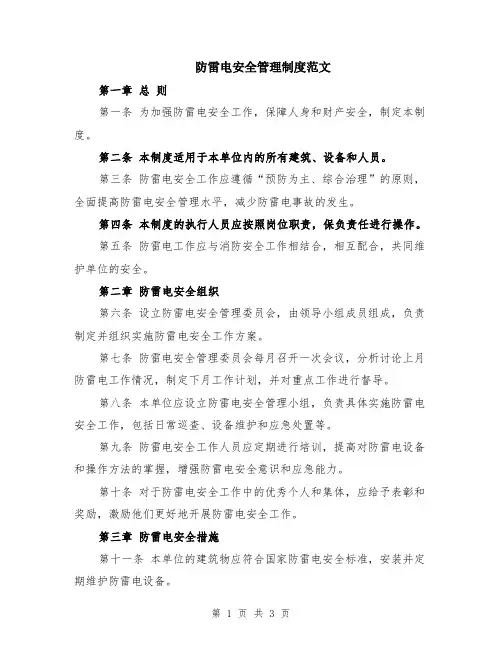 防雷电安全管理制度范文

第一章 总 则

第一条 为加强防雷电安全工作，保障人身和财产安全，制定本制度。

第二条 本制度适用于本单位内的所有建筑、设备和人员。

第三条 防雷电安全工作应遵循“预防为主、综合治理”的原则，全面提高防雷电安全管理水平，减少防雷电事故的发生。

第四条 本制度的执行人员应按照岗位职责，保负责任进行操作。

第五条 防雷电工作应与消防安全工作相结合，相互配合，共同维护单位的安全。

第二章 防雷电安全组织

第六条 设立防雷电安全管理委员会，由领导小组成员组成，负责制定并组织实施防雷电安全工作方案。

第七条 防雷电安全管理委员会每月召开一次会议，分析讨论上月防雷电工作情况，制定下月工作计划，并对重点工作进行督导。

第八条 本单位应设立防雷电安全管理小组，负责具体实施防雷电安全工作，包括日常巡查、设备维护和应急处置等。

第九条 防雷电安全工作人员应定期进行培训，提高对防雷电设备和操作方法的掌握，增强防雷电安全意识和应急能力。

第十条 对于防雷电安全工作中的优秀个人和集体，应给予表彰和奖励，激励他们更好地开展防雷电安全工作。

第三章 防雷电安全措施

第十一条 本单位的建筑物应符合国家防雷电安全标准，安装并定期维护防雷电设备。

第 1 页 共 3 页